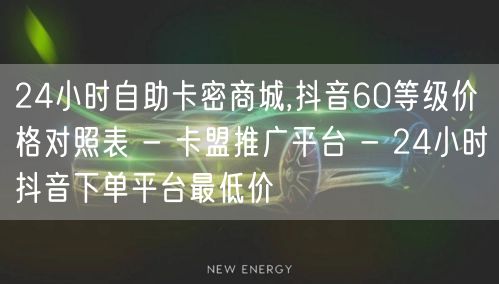 24小时自助卡密商城,抖音60等级价格对照表 - 卡盟推广平台 - 24小时抖音下单平台最低价

NEW ENERGY